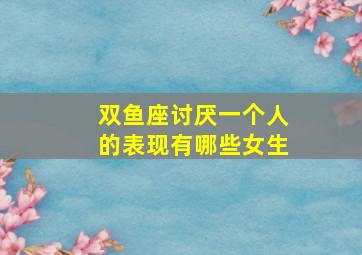 双鱼座讨厌一个人的表现有哪些女生